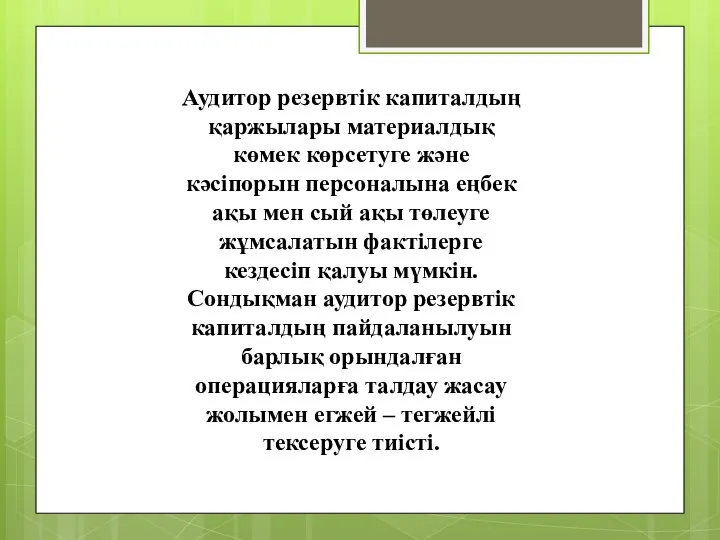 Аудитор резервтік капиталдың қаржылары материалдық көмек көрсетуге және кәсіпорын персоналына еңбек ақы мен сый ақы төлеуге жұмсалатын фактілерге кездесіп қалуы мүмкін. Сондықман аудитор резервтік капиталдың пайдаланылуын барлық орындалған операцияларға талдау жасау жолымен егжей – тегжейлі тексеруге тиісті.